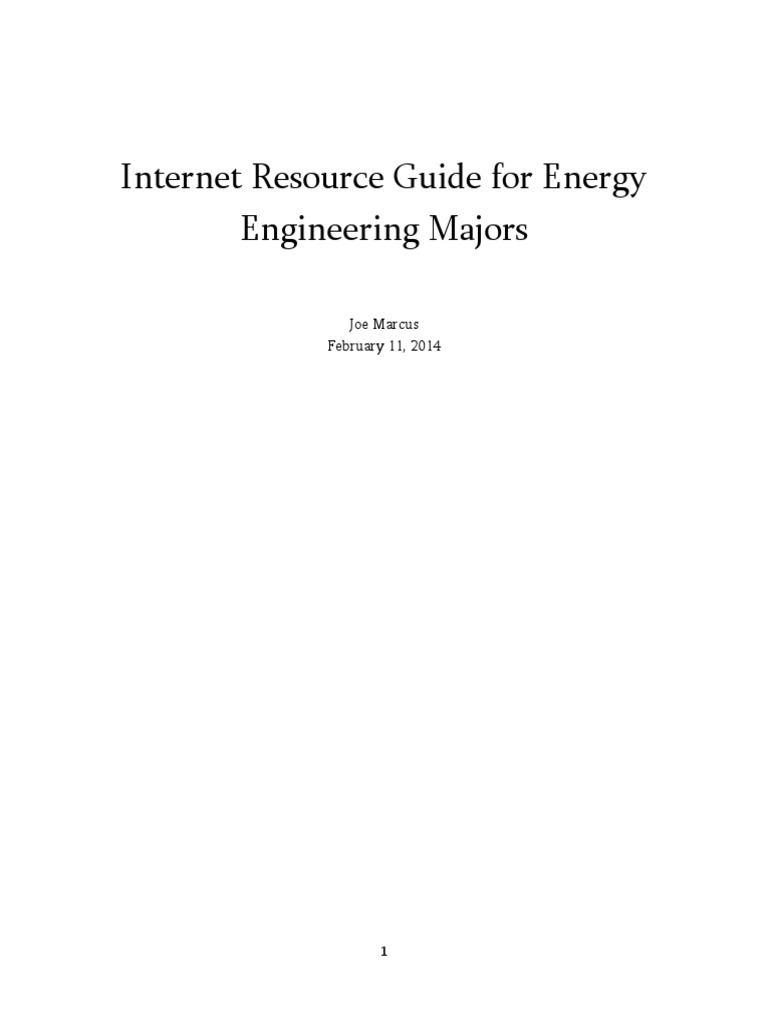 Internet Resource Guide for Energy Engineering Majors

Joe Marcus
February 11, 2014

1